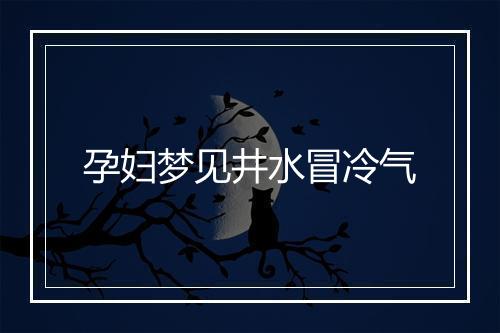 孕妇梦见井水冒冷气